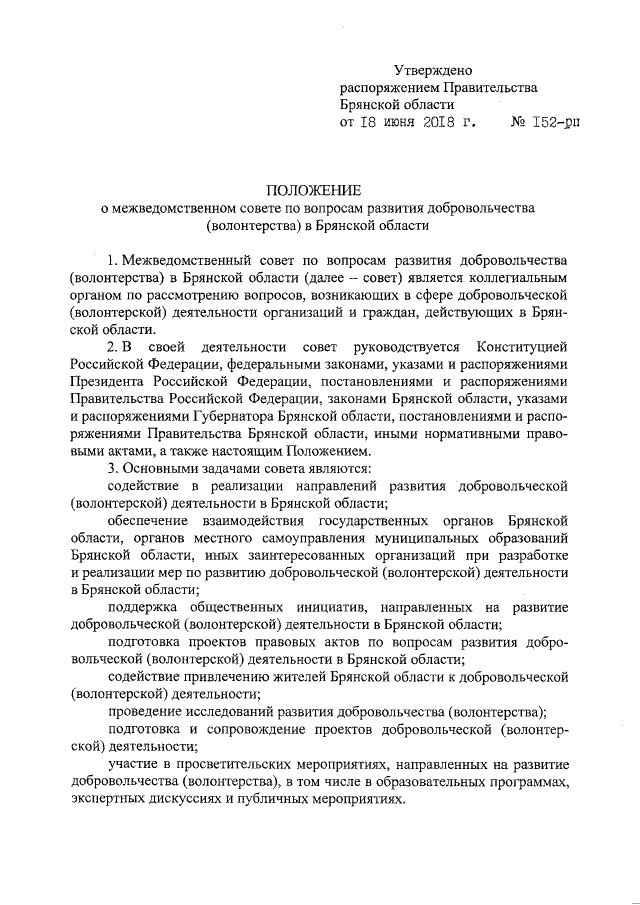 Утверждено
распоряжением Правительства
Брянской области
от 18 июня 2018 г. № 152-рп

ПОЛОЖЕНИЕ
о межведомственном совете по вопросам развития добровольчества (волонтерства) в Брянской области

1. Межведомственный совет по вопросам развития добровольчества (волонтерства) в Брянской области (далее – совет) является коллегиальным органом по рассмотрению вопросов, возникающих в сфере добровольческой (волонтерской) деятельности организаций и граждан, действующих в Брянской области.

2. В своей деятельности совет руководствуется Конституцией Российской Федерации, федеральными законами, указами и распоряжениями Президента Российской Федерации, постановлениями и распоряжениями Правительства Российской Федерации, законами Брянской области, указами и распоряжениями Губернатора Брянской области, постановлениями и распоряжениями Правительства Брянской области, иными нормативными правовыми актами, а также настоящим Положением.

3. Основными задачами совета являются:

содействие в реализации направлений развития добровольческой (волонтерской) деятельности в Брянской области;

обеспечение взаимодействия государственных органов Брянской области, органов местного самоуправления муниципальных образований Брянской области, иных заинтересованных организаций при разработке и реализации мер по развитию добровольческой (волонтерской) деятельности в Брянской области;

поддержка общественных инициатив, направленных на развитие добровольческой (волонтерской) деятельности в Брянской области;

подготовка проектов правовых актов по вопросам развития добровольческой (волонтерской) деятельности в Брянской области;

содействие привлечению жителей Брянской области к добровольческой (волонтерской) деятельности;

проведение исследований развития добровольчества (волонтерства);

подготовка и сопровождение проектов добровольческой (волонтерской) деятельности;

участие в просветительских мероприятиях, направленных на развитие добровольчества (волонтерства), в том числе в образовательных программах, экспертных дискуссиях и публичных мероприятиях.